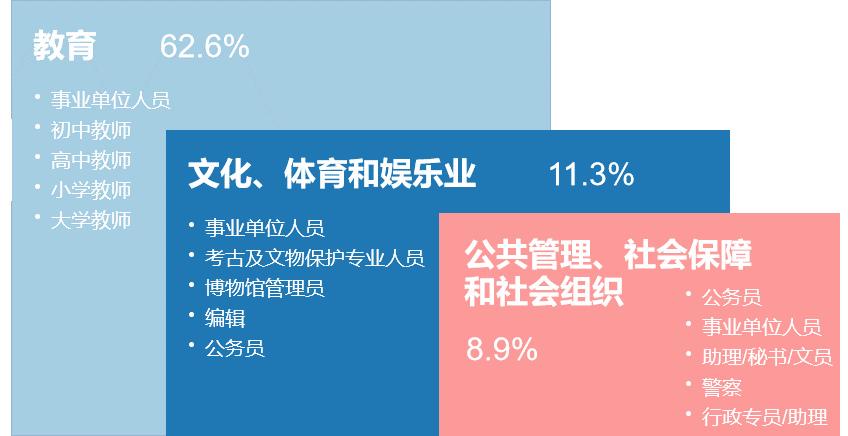 教育 62.6%

• 事业单位人员
• 初中教师
• 高中教师
• 小学教师
• 大学教师

文化、体育和娱乐业 11.3%

• 事业单位人员
• 考古及文物保护专业人员
• 博物馆管理员
• 编辑
• 公务员

公共管理、社会保障和社会组织

8.9%

• 公务员
• 事业单位人员
• 助理/秘书/文员
• 警察
• 行政专员/助理